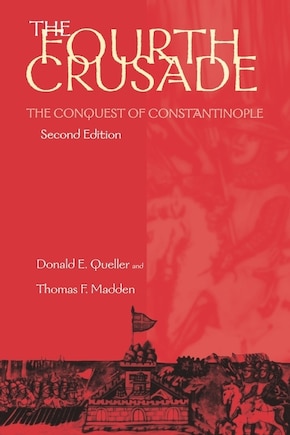 THE FOURTH CRUSADE

THE CONQUEST OF CONSTANTINOPLE

Second Edition

Donald E. Queller and

Thomas F. Madden